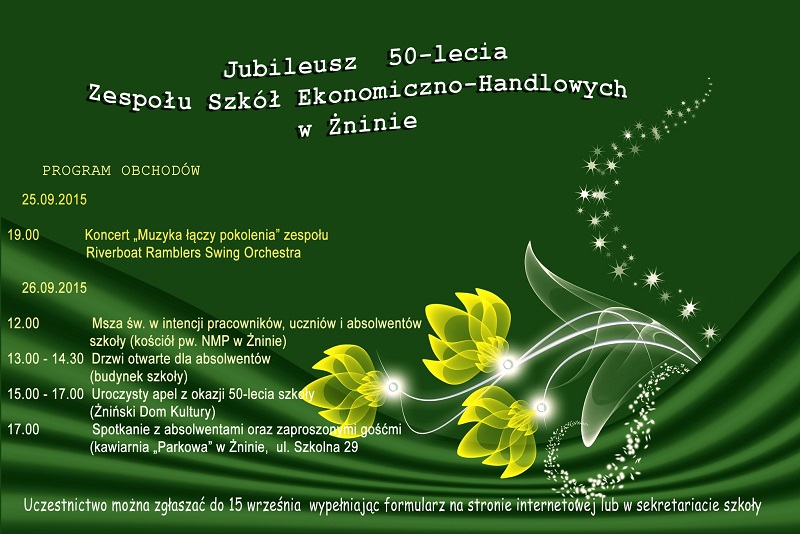 Jubileusz 50-lecia
Zespołu Szkół Ekonomiczno-Handlowych
w Żninie

PROGRAM OBCHODÓW

25.09.2015

19.00 Koncert „Muzyka łączy pokolenia” zespołu Riverboat Ramblers Swing Orchestra

26.09.2015

12.00 Msza św. w intencji pracowników, uczniów i absolwentów szkoły (kościół pw. NMP w Żninie)
13.00 - 14.30 Drzwi otwarte dla absolwentów (budynek szkoły)
15.00 - 17.00 Uroczysty apel z okazji 50-lecia szkoły (Żniński Dom Kultury)
17.00 Spotkanie z absolwentami oraz zaproszonymi gośćmi (kawiarnia „Parkowa” w Żninie, ul. Szkolna 29

Uczestnictwo można zgłaszać do 15 września wypełniając formularz na stronie internetowej lub w sekretariacie szkoły